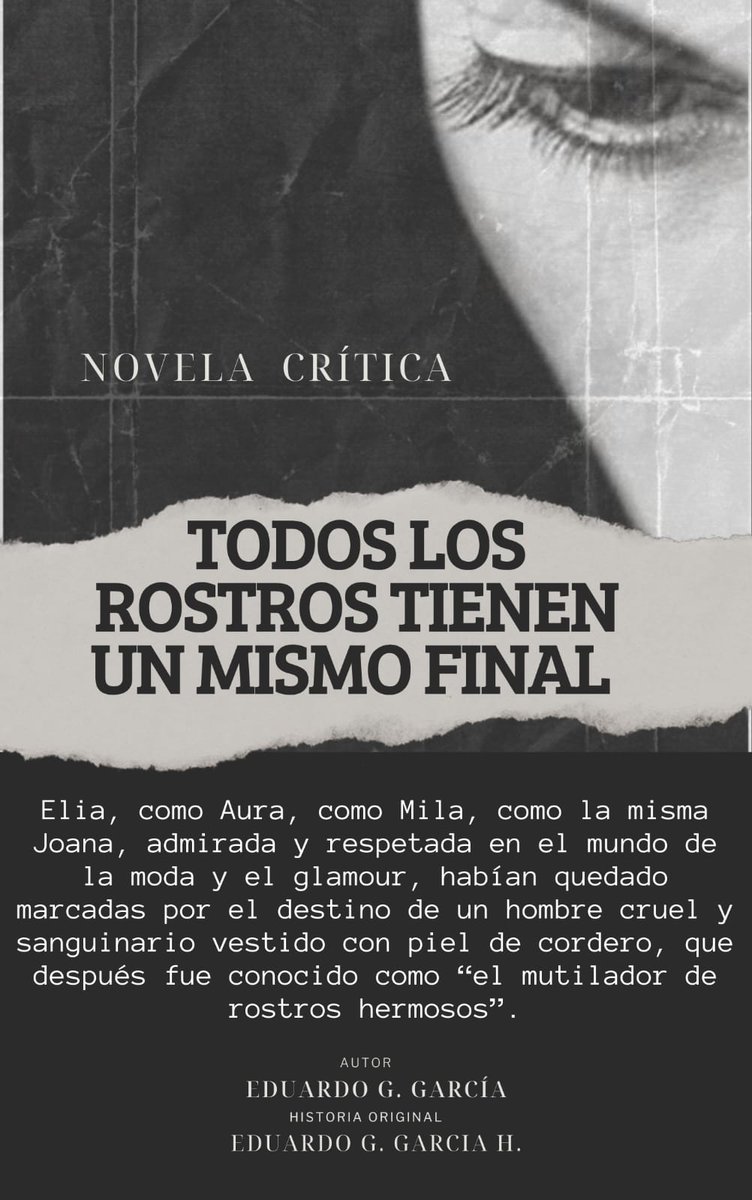 NOVELA CRÍTICA

TODOS LOS ROSTROS TIENEN UN MISMO FINAL

Elia, como Aura, como Mila, como la misma Joana, admirada y respetada en el mundo de la moda y el glamour, habían quedado marcadas por el destino de un hombre cruel y sanguinario vestido con piel de cordero, que después fue conocido como "el mutilador de rostros hermosos".

AUTOR
EDUARDO G. GARCÍA
HISTORIA ORIGINAL
EDUARDO G. GARCIA H.